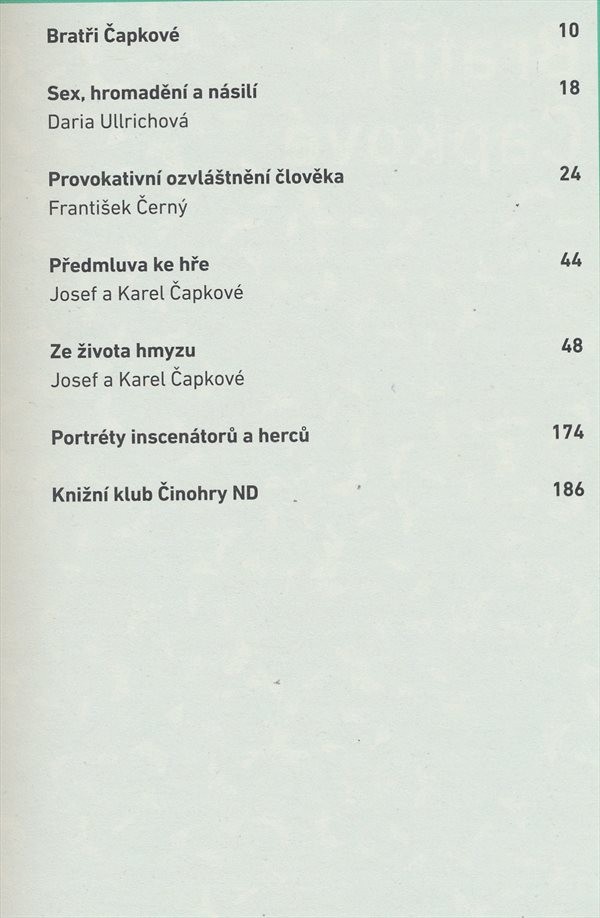 Bratři Čapkové 10

Sex, hromadění a násilí 18
Daria Ullrichová

Provokativní ozvláštnění člověka 24
František Černý

Předmluva ke hře 44
Josef a Karel Čapkové

Ze života hmyzu 48
Josef a Karel Čapkové

Portréty inscenátorů a herců 174

Knižní klub Činohry ND 186